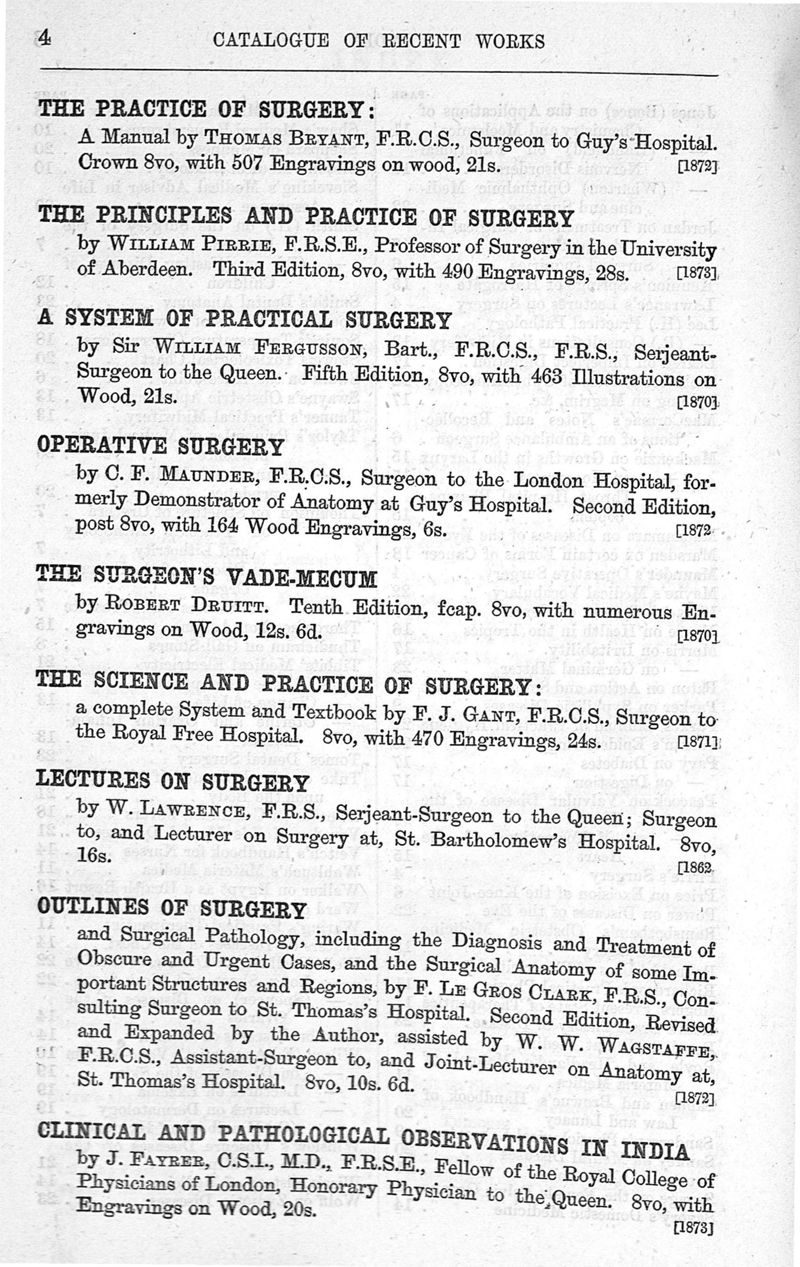 4 CATALOGUE OF RECENT WORKS

THE PRACTICE OF SURGERY:
A Manual by THOMAS BRYANT, F.R.C.S., Surgeon to Guy's Hospital. Crown 8vo, with 507 Engravings on wood, 21s. [1872]

THE PRINCIPLES AND PRACTICE OF SURGERY
by WILLIAM PIRRIE, F.R.S.E., Professor of Surgery in the University of Aberdeen. Third Edition, 8vo, with 490 Engravings, 28s. [1873]

A SYSTEM OF PRACTICAL SURGERY
by Sir WILLIAM FERGUSSON, Bart., F.R.C.S., F.R.S., Serjeant-Surgeon to the Queen. Fifth Edition, 8vo, with 463 Illustrations on Wood, 21s. [1870]

OPERATIVE SURGERY
by C. F. MAUNDER, F.R.C.S., Surgeon to the London Hospital, formerly Demonstrator of Anatomy at Guy's Hospital. Second Edition, post 8vo, with 164 Wood Engravings, 6s. [1872

THE SURGEON'S VADE-MECUM
by ROBERT DRUITT. Tenth Edition, fcap. 8vo, with numerous Engravings on Wood, 12s. 6d. [1870]

THE SCIENCE AND PRACTICE OF SURGERY:
a complete System and Textbook by F. J. GANT, F.R.C.S., Surgeon to the Royal Free Hospital. 8vo, with 470 Engravings, 24s. [1871]

LECTURES ON SURGERY
by W. LAWRENCE, F.R.S., Serjeant-Surgeon to the Queen; Surgeon to, and Lecturer on Surgery at, St. Bartholomew's Hospital. 8vo, 16s. [1862

OUTLINES OF SURGERY
and Surgical Pathology, including the Diagnosis and Treatment of Obscure and Urgent Cases, and the Surgical Anatomy of some Important Structures and Regions, by F. LE GROS CLARK, F.R.S., Consulting Surgeon to St. Thomas's Hospital. Second Edition, Revised and Expanded by the Author, assisted by W. W. WAGSTAFFE, F.R.C.S., Assistant-Surgeon to, and Joint-Lecturer on Anatomy at, St. Thomas's Hospital. 8vo, 10s. 6d. [1872]

CLINICAL AND PATHOLOGICAL OBSERVATIONS IN INDIA
by J. FAYRER, C.S.I., M.D., F.R.S.E., Fellow of the Royal College of Physicians of London, Honorary Physician to the Queen. 8vo, with Engravings on Wood, 20s. [1873]